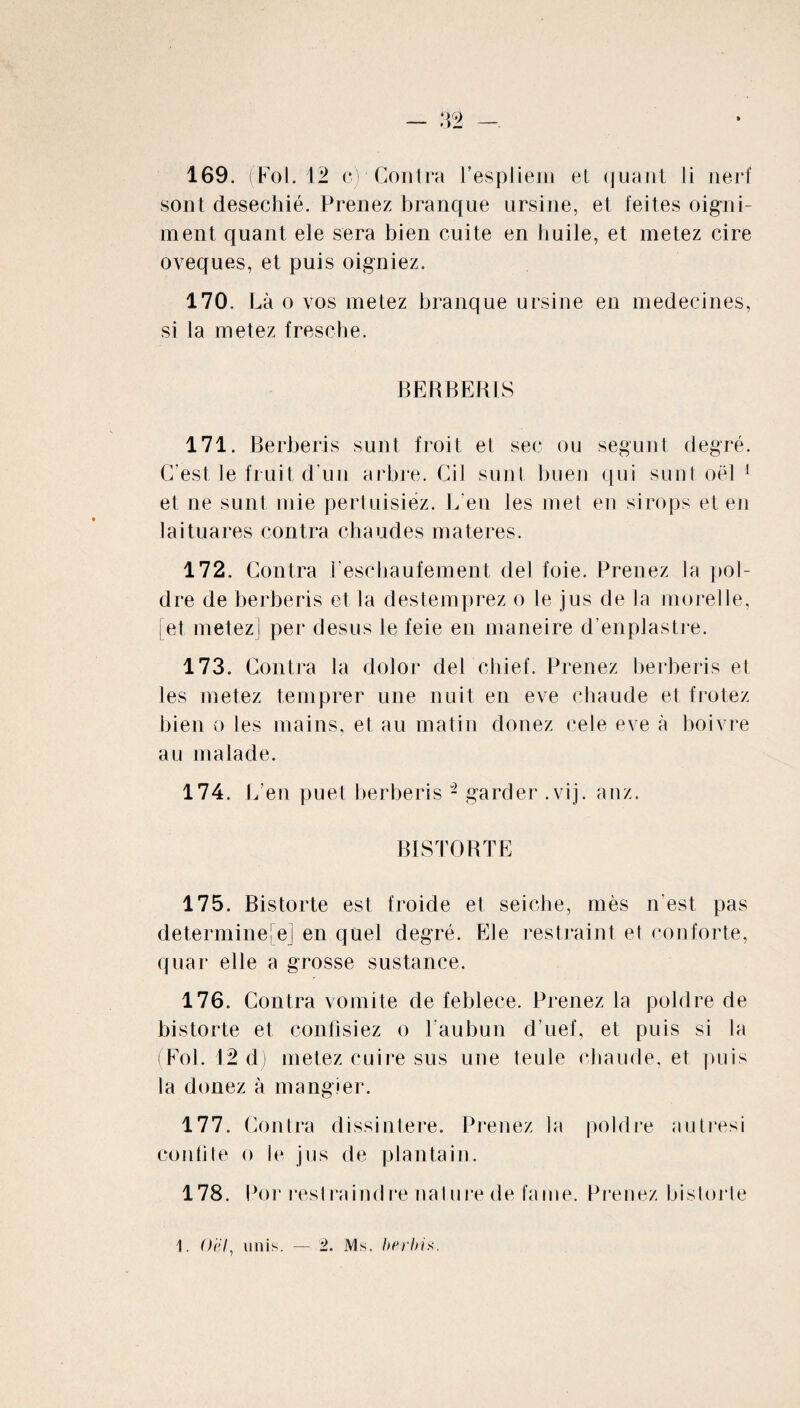 — 32 —

169. (Fol. 12 c) Contra l'espliem et quant li nerf sont desechié. Prenez branque ursine, et feites oigniment quant ele sera bien cuite en huile, et metez cire oveques, et puis oigniez.

170. Là o vos metez branque ursine en medecines, si la metez fresche.

BERBERIS

171. Berberis sunt froit et sec ou segunt degré. C'est le fruit d'un arbre. Cil sunt buen qui sunt oël $^1$ et ne sunt mie pertuisiéz. L'en les met en sirops et en laituares contra chaudes materes.

172. Contra l'eschaufement del foie. Prenez la poldre de berberis et la destemprez o le jus de la morelle, [et metez] per desus le feie en maneire d'enplastre.

173. Contra la dolor del chief. Prenez berberis et les metez temprer une nuit en eve chaude et frotez bien o les mains, et au matin donez cele eve à boivre au malade.

174. L'en puet berberis $^2$ garder .vij. anz.

BISTORTE

175. Bistorte est froide et seiche, mès n'est pas determine[e] en quel degré. Ele restraint et conforte, quar elle a grosse sustance.

176. Contra vomite de feblece. Prenez la poldre de bistorte et confisiez o l'aubun d'uef, et puis si la (Fol. 12 d) metez cuire sus une teule chaude, et puis la donez à mangier.

177. Contra dissintere. Prenez la poldre autresi confite o le jus de plantain.

178. Por restraindre nature de fame. Prenez bistorte

1. Oël, unis. — 2. Ms. berbis.